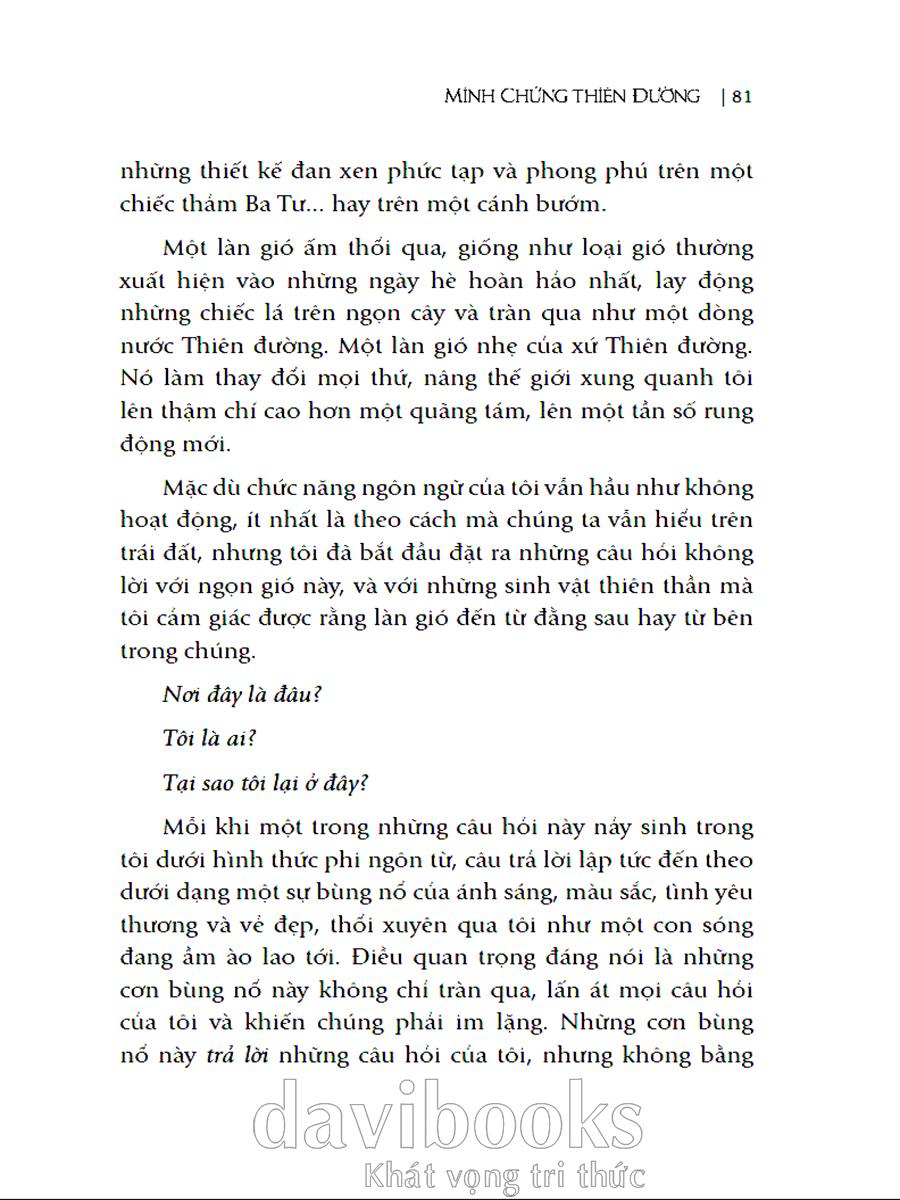 MINH CHỨNG THIÊN ĐƯỜNG | 81

những thiết kế đan xen phức tạp và phong phú trên một chiếc thảm Ba Tư... hay trên một cánh bướm.

Một làn gió ấm thổi qua, giống như loại gió thường xuất hiện vào những ngày hè hoàn hảo nhất, lay động những chiếc lá trên ngọn cây và tràn qua như một dòng nước Thiên đường. Một làn gió nhẹ của xứ Thiên đường. Nó làm thay đổi mọi thứ, nâng thế giới xung quanh tôi lên thậm chí cao hơn một quãng tám, lên một tần số rung động mới.

Mặc dù chức năng ngôn ngữ của tôi vẫn hầu như không hoạt động, ít nhất là theo cách mà chúng ta vẫn hiểu trên trái đất, nhưng tôi đã bắt đầu đặt ra những câu hỏi không lời với ngọn gió này, và với những sinh vật thiên thần mà tôi cảm giác được rằng làn gió đến từ đằng sau hay từ bên trong chúng.

Nơi đây là đâu?

Tôi là ai?

Tại sao tôi lại ở đây?

Mỗi khi một trong những câu hỏi này nảy sinh trong tôi dưới hình thức phi ngôn từ, câu trả lời lập tức đến theo dưới dạng một sự bùng nổ của ánh sáng, màu sắc, tình yêu thương và vẻ đẹp, thổi xuyên qua tôi như một con sóng đang ầm ào lao tới. Điều quan trọng đáng nói là những cơn bùng nổ này không chỉ tràn qua, lấn át mọi câu hỏi của tôi và khiến chúng phải im lặng. Những cơn bùng nổ này trả lời những câu hỏi của tôi, nhưng không bằng

davibooks
Khát vọng tri thức